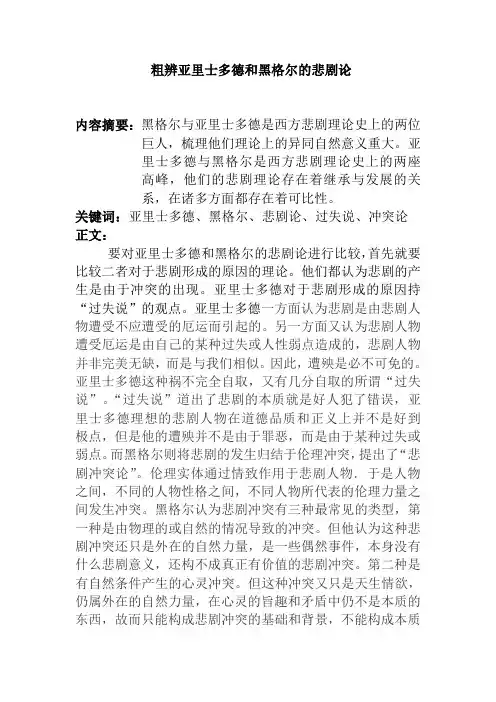 粗辨亚里士多德和黑格尔的悲剧论

内容摘要：黑格尔与亚里士多德是西方悲剧理论史上的两位巨人，梳理他们理论上的异同自然意义重大。亚里士多德与黑格尔是西方悲剧理论史上的两座高峰，他们的悲剧理论存在着继承与发展的关系，在诸多方面都存在着可比性。

关键词：亚里士多德、黑格尔、悲剧论、过失说、冲突论

正文：

要对亚里士多德和黑格尔的悲剧论进行比较，首先就要比较二者对于悲剧形成的原因的理论。他们都认为悲剧的产生是由于冲突的出现。亚里士多德对于悲剧形成的原因持“过失说”的观点。亚里士多德一方面认为悲剧是由悲剧人物遭受不应遭受的厄运而引起的。另一方面又认为悲剧人物遭受厄运是由自己的某种过失或人性弱点造成的，悲剧人物并非完美无缺，而是与我们相似。因此，遭殃是必不可免的。亚里士多德这种祸不完全自取，又有几分自取的所谓“过失说”。“过失说”道出了悲剧的本质就是好人犯了错误，亚里士多德理想的悲剧人物在道德品质和正义上并不是好到极点，但是他的遭殃并不是由于罪恶，而是由于某种过失或弱点。而黑格尔则将悲剧的发生归结于伦理冲突，提出了“悲剧冲突论”。伦理实体通过情致作用于悲剧人物．于是人物之间，不同的人物性格之间，不同人物所代表的伦理力量之间发生冲突。黑格尔认为悲剧冲突有三种最常见的类型，第一种是由物理的或自然的情况导致的冲突。但他认为这种悲剧冲突还只是外在的自然力量，是一些偶然事件，本身没有什么悲剧意义，还构不成真正有价值的悲剧冲突。第二种是有自然条件产生的心灵冲突。但这种冲突又只是天生情欲，仍属外在的自然力量，在心灵的旨趣和矛盾中仍不是本质的东西，故而只能构成悲剧冲突的基础和背景，不能构成本质